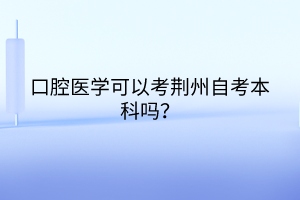 口腔医学可以考荆州自考本科吗?